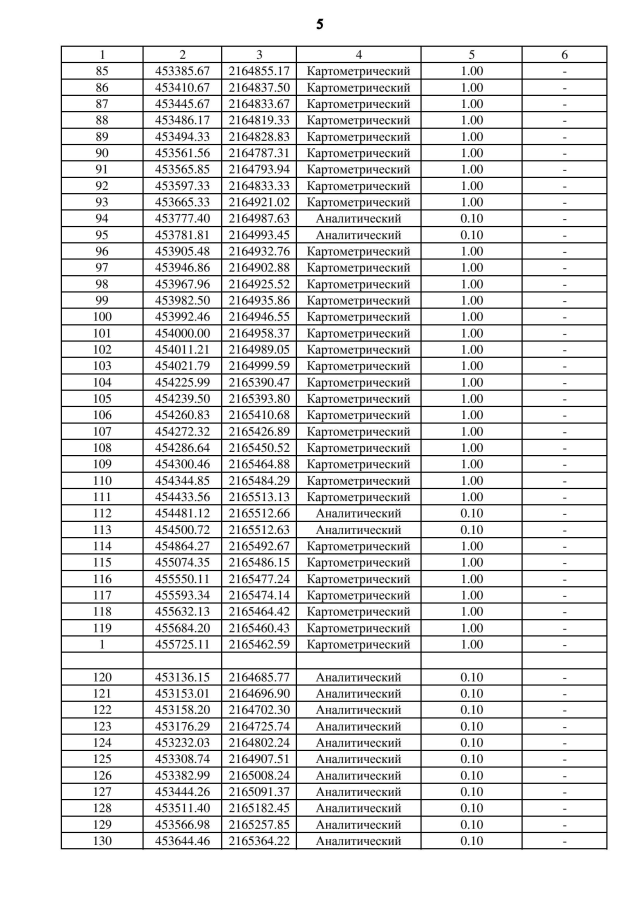 5

| 1 | 2 | 3 | 4 | 5 | 6 |
|---|---|---|---|---|---|
| 85 | 453385.67 | 2164855.17 | Картометрический | 1.00 | - |
| 86 | 453410.67 | 2164837.50 | Картометрический | 1.00 | - |
| 87 | 453445.67 | 2164833.67 | Картометрический | 1.00 | - |
| 88 | 453486.17 | 2164819.33 | Картометрический | 1.00 | - |
| 89 | 453494.33 | 2164828.83 | Картометрический | 1.00 | - |
| 90 | 453561.56 | 2164787.31 | Картометрический | 1.00 | - |
| 91 | 453565.85 | 2164793.94 | Картометрический | 1.00 | - |
| 92 | 453597.33 | 2164833.33 | Картометрический | 1.00 | - |
| 93 | 453665.33 | 2164921.02 | Картометрический | 1.00 | - |
| 94 | 453777.40 | 2164987.63 | Аналитический | 0.10 | - |
| 95 | 453781.81 | 2164993.45 | Аналитический | 0.10 | - |
| 96 | 453905.48 | 2164932.76 | Картометрический | 1.00 | - |
| 97 | 453946.86 | 2164902.88 | Картометрический | 1.00 | - |
| 98 | 453967.96 | 2164925.52 | Картометрический | 1.00 | - |
| 99 | 453982.50 | 2164935.86 | Картометрический | 1.00 | - |
| 100 | 453992.46 | 2164946.55 | Картометрический | 1.00 | - |
| 101 | 454000.00 | 2164958.37 | Картометрический | 1.00 | - |
| 102 | 454011.21 | 2164989.05 | Картометрический | 1.00 | - |
| 103 | 454021.79 | 2164999.59 | Картометрический | 1.00 | - |
| 104 | 454225.99 | 2165390.47 | Картометрический | 1.00 | - |
| 105 | 454239.50 | 2165393.80 | Картометрический | 1.00 | - |
| 106 | 454260.83 | 2165410.68 | Картометрический | 1.00 | - |
| 107 | 454272.32 | 2165426.89 | Картометрический | 1.00 | - |
| 108 | 454286.64 | 2165450.52 | Картометрический | 1.00 | - |
| 109 | 454300.46 | 2165464.88 | Картометрический | 1.00 | - |
| 110 | 454344.85 | 2165484.29 | Картометрический | 1.00 | - |
| 111 | 454433.56 | 2165513.13 | Картометрический | 1.00 | - |
| 112 | 454481.12 | 2165512.66 | Аналитический | 0.10 | - |
| 113 | 454500.72 | 2165512.63 | Аналитический | 0.10 | - |
| 114 | 454864.27 | 2165492.67 | Картометрический | 1.00 | - |
| 115 | 455074.35 | 2165486.15 | Картометрический | 1.00 | - |
| 116 | 455550.11 | 2165477.24 | Картометрический | 1.00 | - |
| 117 | 455593.34 | 2165474.14 | Картометрический | 1.00 | - |
| 118 | 455632.13 | 2165464.42 | Картометрический | 1.00 | - |
| 119 | 455684.20 | 2165460.43 | Картометрический | 1.00 | - |
| 1 | 455725.11 | 2165462.59 | Картометрический | 1.00 | - |
| | | | | | |
| 120 | 453136.15 | 2164685.77 | Аналитический | 0.10 | - |
| 121 | 453153.01 | 2164696.90 | Аналитический | 0.10 | - |
| 122 | 453158.20 | 2164702.30 | Аналитический | 0.10 | - |
| 123 | 453176.29 | 2164725.74 | Аналитический | 0.10 | - |
| 124 | 453232.03 | 2164802.24 | Аналитический | 0.10 | - |
| 125 | 453308.74 | 2164907.51 | Аналитический | 0.10 | - |
| 126 | 453382.99 | 2165008.24 | Аналитический | 0.10 | - |
| 127 | 453444.26 | 2165091.37 | Аналитический | 0.10 | - |
| 128 | 453511.40 | 2165182.45 | Аналитический | 0.10 | - |
| 129 | 453566.98 | 2165257.85 | Аналитический | 0.10 | - |
| 130 | 453644.46 | 2165364.22 | Аналитический | 0.10 | - |